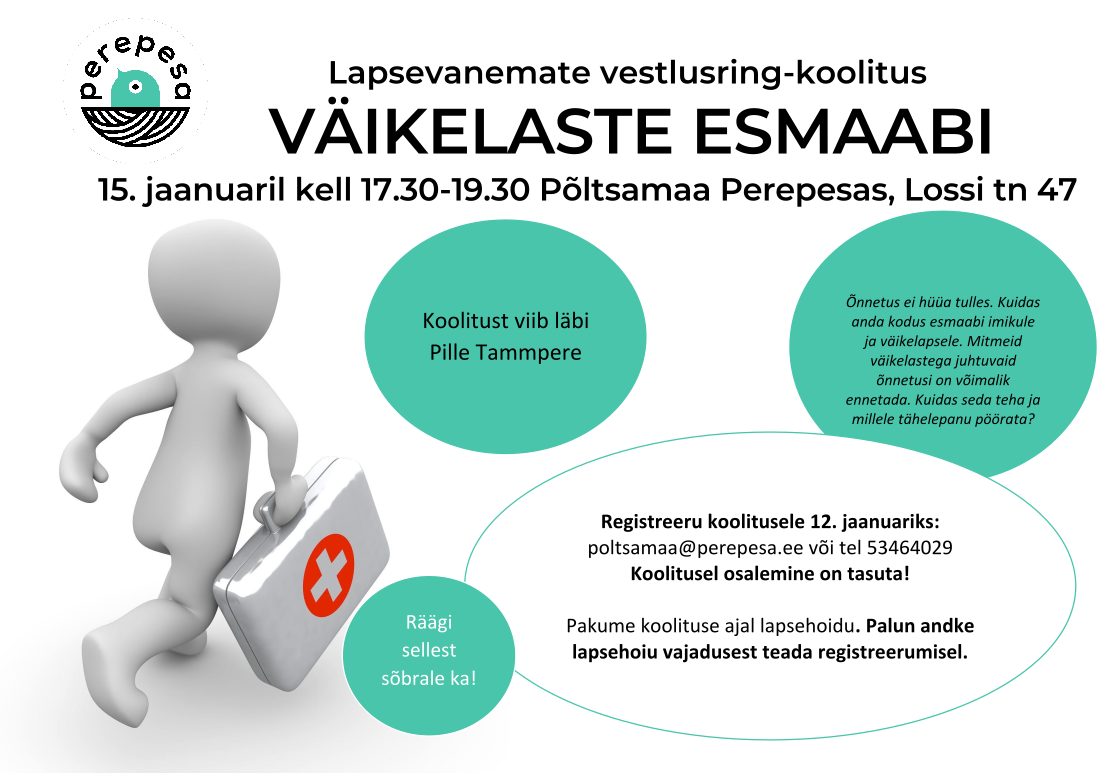 perepesa

Lapsevanemate vestlusring-koolitus

VÄIKELASTE ESMAABI

15. jaanuaril kell 17.30-19.30 Põltsamaa Perepesas, Lossi tn 47

Koolitust viib läbi Pille Tammpere

Õnnetus ei hüüa tulles. Kuidas anda kodus esmaabi imikule ja väikelapsele. Mitmeid väikelastega juhtuvaid õnnetusi on võimalik ennetada. Kuidas seda teha ja millele tähelepanu pöörata?

Registreeru koolitusele 12. jaanuariks:
poltsamaa@perepesa.ee või tel 53464029
Koolitusel osalemine on tasuta!

Pakume koolituse ajal lapsehoidu. Palun andke lapsehoiu vajadusest teada registreerumisel.

Räägi sellest sõbrale ka!